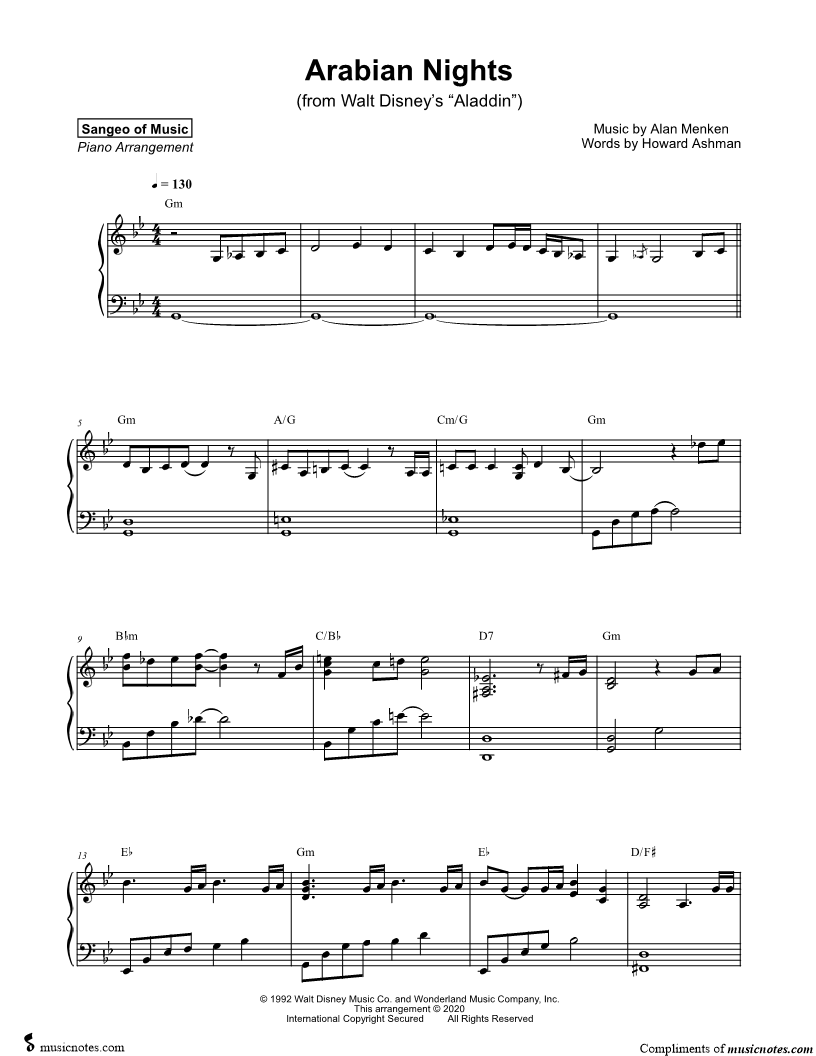 Arabian Nights
(from Walt Disney's "Aladdin")

Sangeo of Music
Piano Arrangement

Music by Alan Menken
Words by Howard Ashman

♩ = 130

Gm

5
Gm
A/G
Cm/G
Gm

9
B♭m
C/B♭
D7
Gm

13
E♭
Gm
E♭
D/F♯

© 1992 Walt Disney Music Co. and Wonderland Music Company, Inc.
This arrangement © 2020
International Copyright Secured All Rights Reserved

musicnotes.com

Compliments of musicnotes.com